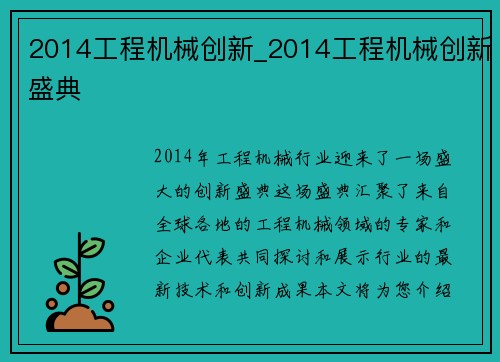 2014工程机械创新_2014工程机械创新盛典

2014年工程机械行业迎来了一场盛大的创新盛典这场盛典汇聚了来自全球各地的工程机械领域的专家和企业代表共同探讨和展示行业的最新技术和创新成果本文将为您介绍